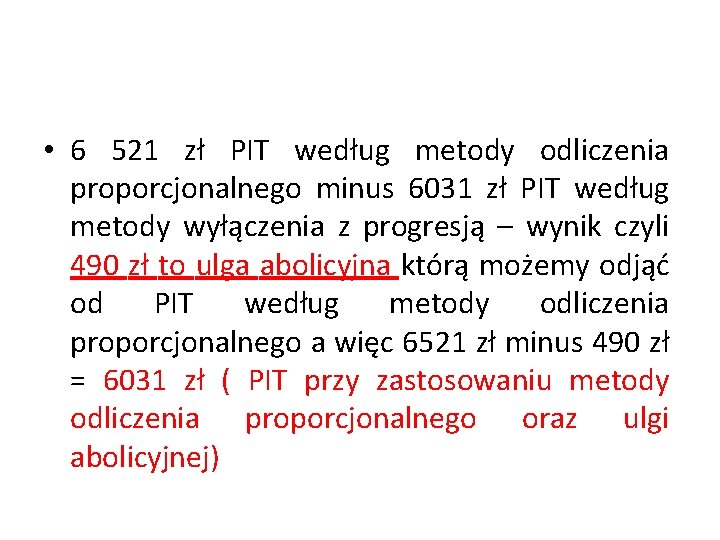 • 6 521 zł PIT według metody odliczenia proporcjonalnego minus 6031 zł PIT według metody wyłączenia z progresją – wynik czyli 490 zł to ulga abolicyjna którą możemy odjąć od PIT według metody odliczenia proporcjonalnego a więc 6521 zł minus 490 zł = 6031 zł ( PIT przy zastosowaniu metody odliczenia proporcjonalnego oraz ulgi abolicyjnej)